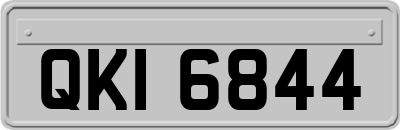 QKI 6844